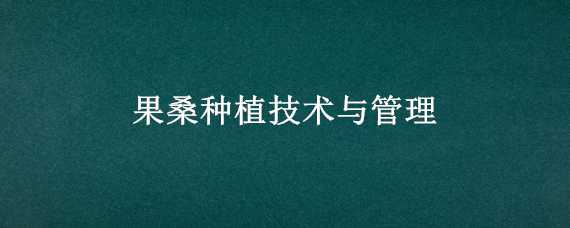 果桑种植技术与管理